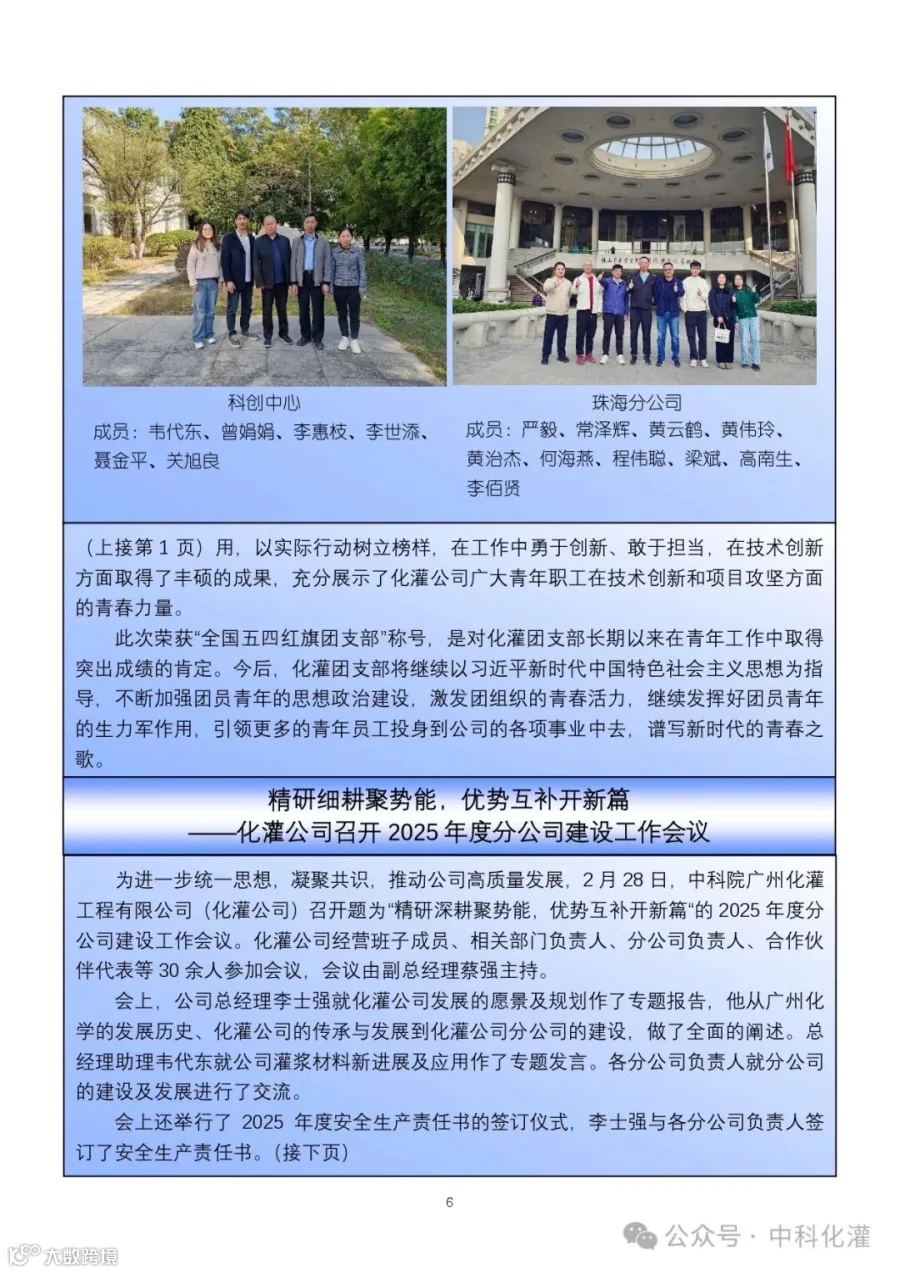 科创中心
成员：韦代东、曾娟娟、李惠枝、李世添、聂金平、关旭良

珠海分公司
成员：严毅、常泽辉、黄云鹤、黄伟玲、黄治杰、何海燕、程伟聪、梁斌、高南生、李佰贤

（上接第 1 页）用，以实际行动树立榜样，在工作中勇于创新、敢于担当，在技术创新方面取得了丰硕的成果，充分展示了化灌公司广大青年职工在技术创新和项目攻坚方面的青春力量。

此次荣获“全国五四红旗团支部”称号，是对化灌团支部长期以来在青年工作中取得突出成绩的肯定。今后，化灌团支部将继续以习近平新时代中国特色社会主义思想为指导，不断加强团员青年的思想政治建设，激发团组织的青春活力，继续发挥好团员青年的生力军作用，引领更多的青年员工投身到公司的各项事业中去，谱写新时代的青春之歌。

精研细耕聚势能，优势互补开新篇
——化灌公司召开 2025 年度分公司建设工作会议

为进一步统一思想，凝聚共识，推动公司高质量发展，2 月 28 日，中科院广州化灌工程有限公司（化灌公司）召开题为“精研深耕聚势能，优势互补开新篇”的 2025 年度分公司建设工作会议。化灌公司经营班子成员、相关部门负责人、分公司负责人、合作伙伴代表等 30 余人参加会议，会议由副总经理蔡强主持。

会上，公司总经理李士强就化灌公司发展的愿景及规划作了专题报告，他从广州化学的发展历史、化灌公司的传承与发展到化灌公司分公司的建设，做了全面的阐述。总经理助理韦代东就公司灌浆材料新进展及应用作了专题发言。各分公司负责人就分公司的建设及发展进行了交流。

会上还举行了 2025 年度安全生产责任书的签订仪式，李士强与各分公司负责人签订了安全生产责任书。（接下页）

6

公众号 · 中科化灌

大数跨境